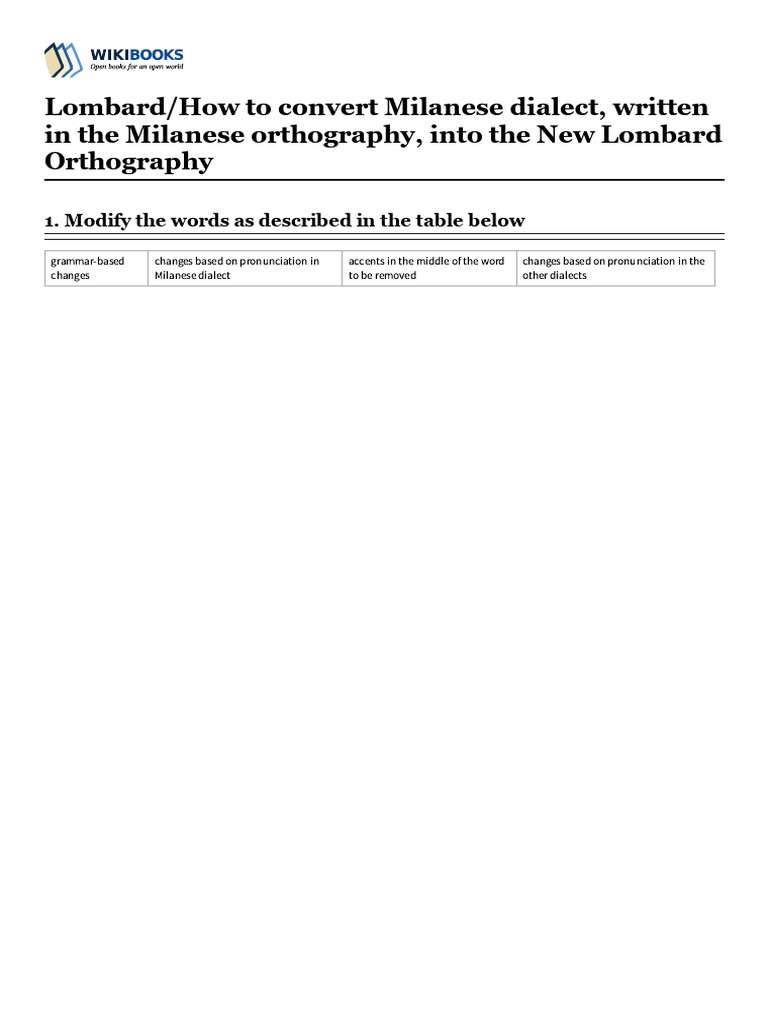 WIKIBOOKS
Open books for an open world

Lombard/How to convert Milanese dialect, written in the Milanese orthography, into the New Lombard Orthography

1. Modify the words as described in the table below

| grammar-based changes | changes based on pronunciation in Milanese dialect | accents in the middle of the word to be removed | changes based on pronunciation in the other dialects |
|---|---|---|---|